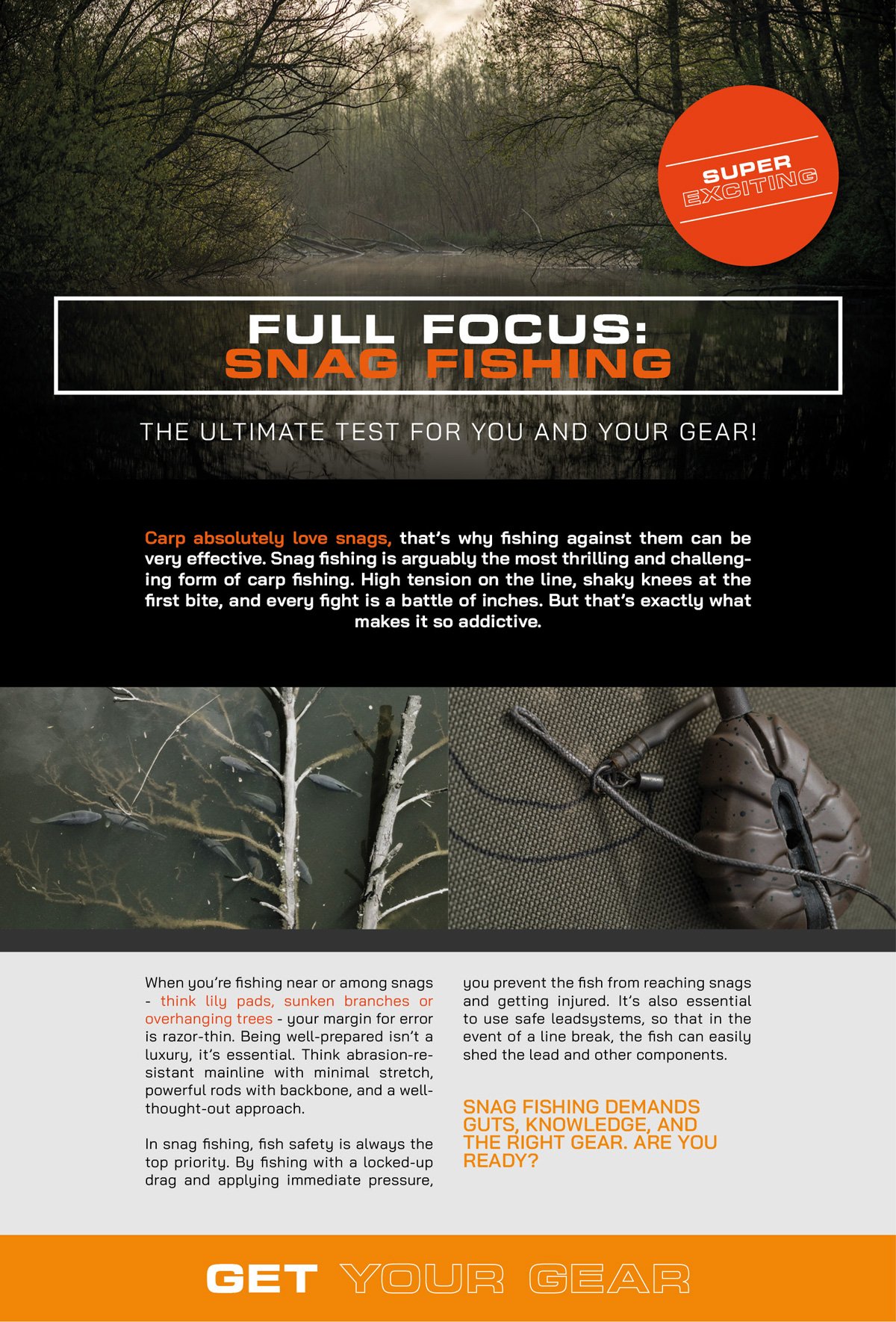 SUPER EXCITING

FULL FOCUS: SNAG FISHING

THE ULTIMATE TEST FOR YOU AND YOUR GEAR!

Carp absolutely love snags, that's why fishing against them can be very effective. Snag fishing is arguably the most thrilling and challenging form of carp fishing. High tension on the line, shaky knees at the first bite, and every fight is a battle of inches. But that's exactly what makes it so addictive.

When you're fishing near or among snags - think lily pads, sunken branches or overhanging trees - your margin for error is razor-thin. Being well-prepared isn't a luxury, it's essential. Think abrasion-resistant mainline with minimal stretch, powerful rods with backbone, and a well-thought-out approach.

In snag fishing, fish safety is always the top priority. By fishing with a locked-up drag and applying immediate pressure, you prevent the fish from reaching snags and getting injured. It's also essential to use safe leadsystems, so that in the event of a line break, the fish can easily shed the lead and other components.

SNAG FISHING DEMANDS GUTS, KNOWLEDGE, AND THE RIGHT GEAR. ARE YOU READY?

GET YOUR GEAR